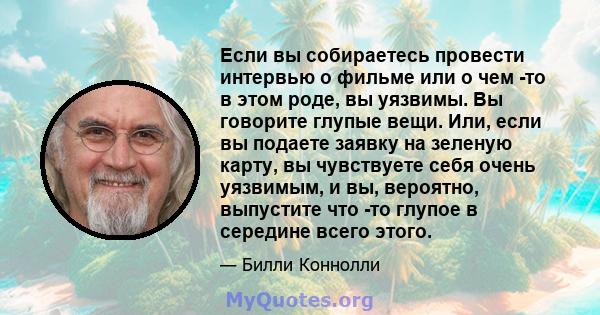 Если вы собираетесь провести интервью о фильме или о чем -то в этом роде, вы уязвимы. Вы говорите глупые вещи. Или, если вы подаете заявку на зеленую карту, вы чувствуете себя очень уязвимым, и вы, вероятно, выпустите что -то глупое в середине всего этого.

— Билли Коннолли

MyQuotes.org